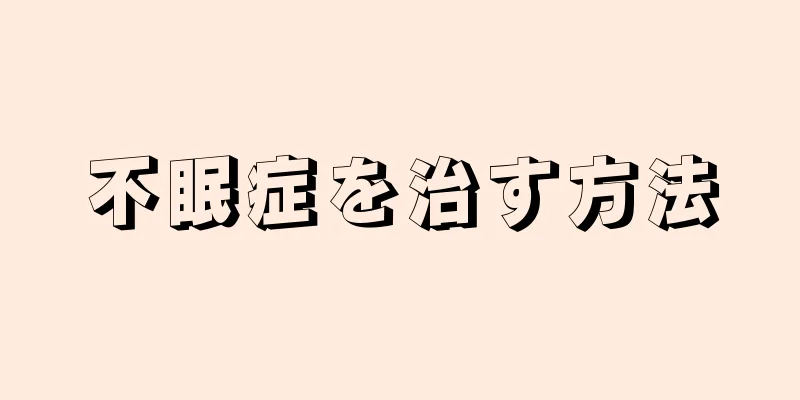 不眠症を治す方法